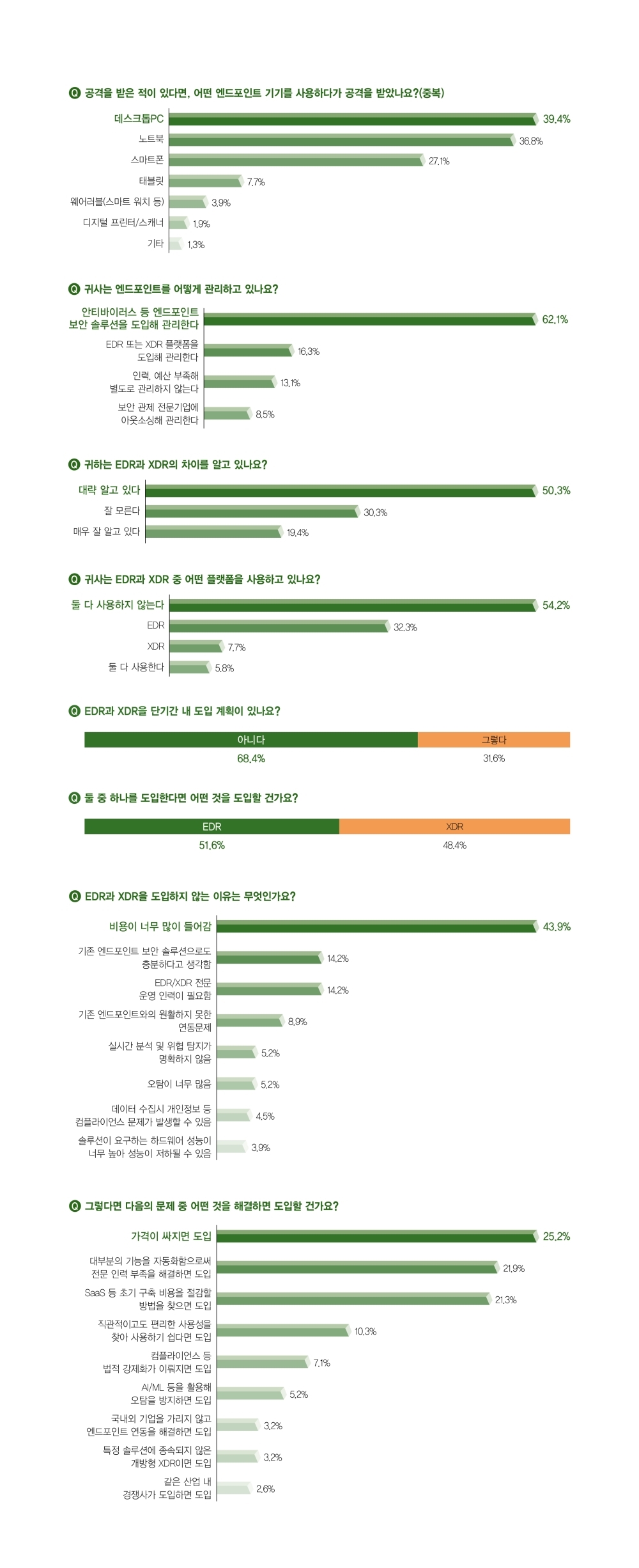 Q 공격을 받은 적이 있다면, 어떤 엔드포인트 기기를 사용하다가 공격을 받았나요?(중복)

데스크톱PC 39.4%
노트북 36.8%
스마트폰 27.1%
태블릿 7.7%
웨어러블(스마트 워치 등) 3.9%
디지털 프린터/스캐너 1.9%
기타 1.3%

Q 귀사는 엔드포인트를 어떻게 관리하고 있나요?

안티바이러스 등 엔드포인트 보안 솔루션을 도입해 관리한다 62.1%
EDR 또는 XDR 플랫폼을 도입해 관리한다 16.3%
인력, 예산 부족해 별도로 관리하지 않는다 13.1%
보안 관제 전문기업에 아웃소싱해 관리한다 8.5%

Q 귀하는 EDR과 XDR의 차이를 알고 있나요?

대략 알고 있다 50.3%
잘 모른다 30.3%
매우 잘 알고 있다 19.4%

Q 귀사는 EDR과 XDR 중 어떤 플랫폼을 사용하고 있나요?

둘 다 사용하지 않는다 54.2%
EDR 32.3%
XDR 7.7%
둘 다 사용한다 5.8%

Q EDR과 XDR을 단기간 내 도입 계획이 있나요?

아니다 68.4%
그렇다 31.6%

Q 둘 중 하나를 도입한다면 어떤 것을 도입할 건가요?

EDR 51.6%
XDR 48.4%

Q EDR과 XDR을 도입하지 않는 이유는 무엇인가요?

비용이 너무 많이 들어감 43.9%
기존 엔드포인트 보안 솔루션으로도 충분하다고 생각함 14.2%
EDR/XDR 전문 운영 인력이 필요함 14.2%
기존 엔드포인트와의 원활하지 못한 연동문제 8.9%
실시간 분석 및 위협 탐지가 명확하지 않음 5.2%
오탐이 너무 많음 5.2%
데이터 수집시 개인정보 등 컴플라이언스 문제가 발생할 수 있음 4.5%
솔루션이 요구하는 하드웨어 성능이 너무 높아 성능이 저하될 수 있음 3.9%

Q 그렇다면 다음의 문제 중 어떤 것을 해결하면 도입할 건가요?

가격이 싸지면 도입 25.2%
대부분의 기능을 자동화함으로써 전문 인력 부족을 해결하면 도입 21.9%
SaaS 등 초기 구축 비용을 절감할 방법을 찾으면 도입 21.3%
직관적이고도 편리한 사용성을 찾아 사용하기 쉽다면 도입 10.3%
컴플라이언스 등 법적 강제화가 이뤄지면 도입 7.1%
AI/ML 등을 활용해 오탐을 방지하면 도입 5.2%
국내외 기업을 가리지 않고 엔드포인트 연동을 해결하면 도입 3.2%
특정 솔루션에 종속되지 않은 개방형 XDR이면 도입 3.2%
같은 산업 내 경쟁사가 도입하면 도입 2.6%